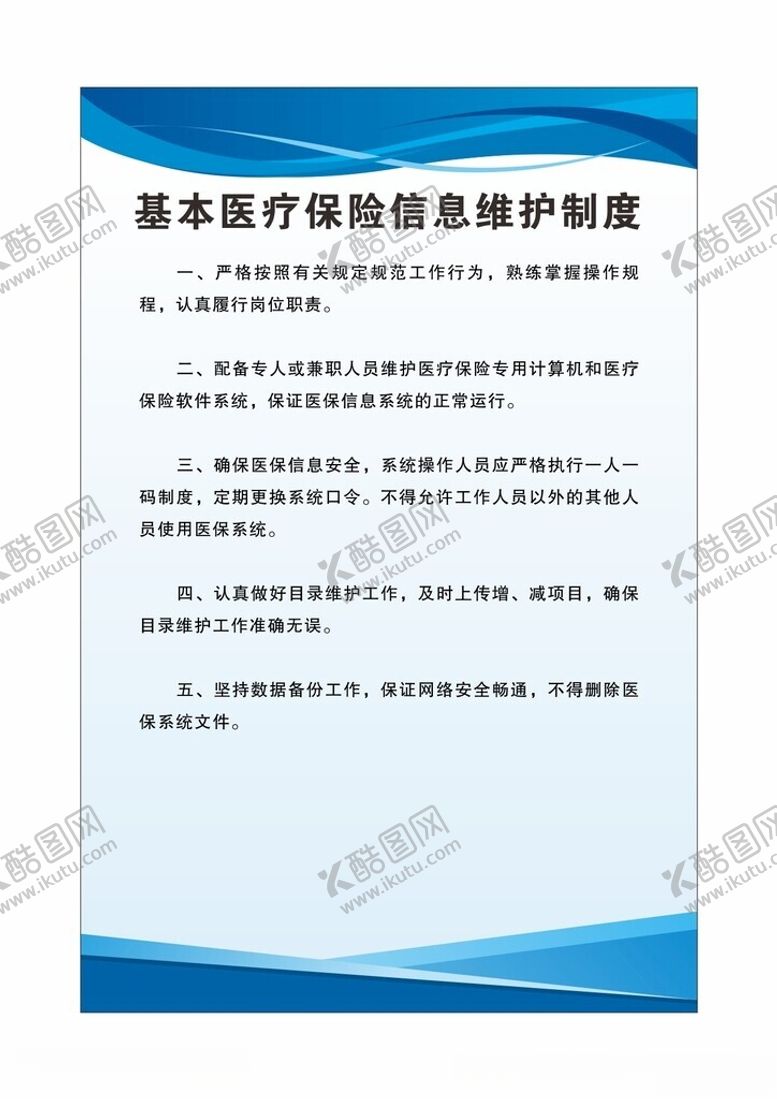 基本医疗保险信息维护制度

一、严格按照有关规定规范工作行为，熟练掌握操作规程，认真履行岗位职责。

二、配备专人或兼职人员维护医疗保险专用计算机和医疗保险软件系统，保证医保信息系统的正常运行。

三、确保医保信息安全，系统操作人员应严格执行一人一码制度，定期更换系统口令。不得允许工作人员以外的其他人员使用医保系统。

四、认真做好目录维护工作，及时上传增、减项目，确保目录维护工作准确无误。

五、坚持数据备份工作，保证网络安全畅通，不得删除医保系统文件。

酷图网
www.ikutu.com